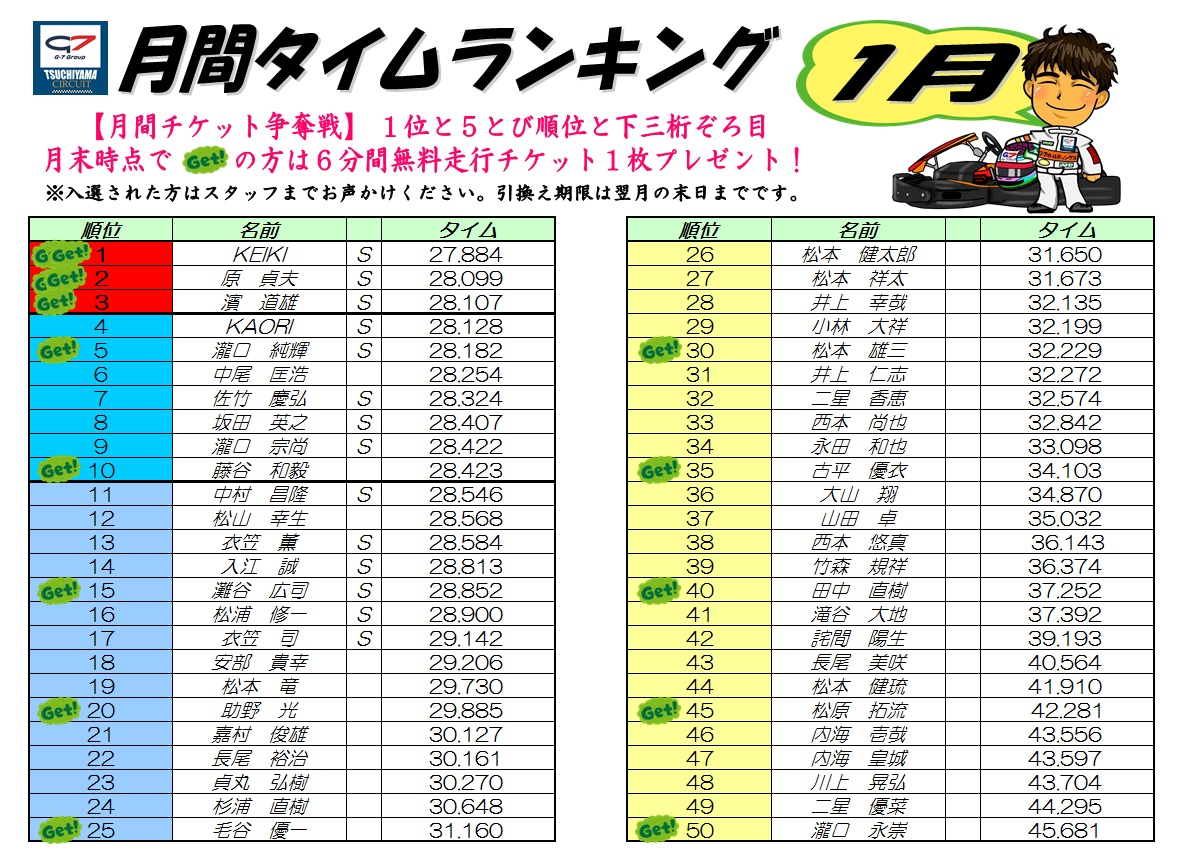 G-7 Group TSUCHIYAMA CIRCUIT

月間タイムランキング

1月

【月間チケット争奪戦】 1位と5とび順位と下三桁ぞろ目
月末時点で Get! の方は6分間無料走行チケット1枚プレゼント！
※入選された方はスタッフまでお声かけください。引換え期限は翌月の末日までです。

| 順位 | 名前 | | タイム |
|---|---|---|---|
| Get! 1 | KEIKI | S | 27.884 |
| Get! 2 | 原　貞夫 | S | 28.099 |
| Get! 3 | 濱　道雄 | S | 28.107 |
| 4 | KAORI | S | 28.128 |
| Get! 5 | 瀧口　純輝 | S | 28.182 |
| 6 | 中尾　匡浩 | | 28.254 |
| 7 | 佐竹　慶弘 | S | 28.324 |
| 8 | 坂田　英之 | S | 28.407 |
| 9 | 瀧口　宗尚 | S | 28.422 |
| Get! 10 | 藤谷　和毅 | | 28.423 |
| 11 | 中村　昌隆 | S | 28.546 |
| 12 | 松山　幸生 | | 28.568 |
| 13 | 衣笠　薫 | S | 28.584 |
| 14 | 入江　誠 | S | 28.813 |
| Get! 15 | 灘谷　広司 | S | 28.852 |
| 16 | 松浦　修一 | S | 28.900 |
| 17 | 衣笠　司 | S | 29.142 |
| 18 | 安部　貴幸 | | 29.206 |
| 19 | 松本　竜 | | 29.730 |
| Get! 20 | 助野　光 | | 29.885 |
| 21 | 嘉村　俊雄 | | 30.127 |
| 22 | 長尾　裕治 | | 30.161 |
| 23 | 貞丸　弘樹 | | 30.270 |
| 24 | 杉浦　直樹 | | 30.648 |
| Get! 25 | 毛谷　優一 | | 31.160 |

| 順位 | 名前 | タイム |
|---|---|---|
| 26 | 松本　健太郎 | 31.650 |
| 27 | 松本　祥太 | 31.673 |
| 28 | 井上　幸哉 | 32.135 |
| 29 | 小林　大祥 | 32.199 |
| Get! 30 | 松本　雄三 | 32.229 |
| 31 | 井上　仁志 | 32.272 |
| 32 | 二星　香恵 | 32.574 |
| 33 | 西本　尚也 | 32.842 |
| 34 | 永田　和也 | 33.098 |
| Get! 35 | 古平　優衣 | 34.103 |
| 36 | 大山　翔 | 34.870 |
| 37 | 山田　卓 | 35.032 |
| 38 | 西本　悠真 | 36.143 |
| 39 | 竹森　規祥 | 36.374 |
| Get! 40 | 田中　直樹 | 37.252 |
| 41 | 滝谷　大地 | 37.392 |
| 42 | 詫間　陽生 | 39.193 |
| 43 | 長尾　美咲 | 40.564 |
| 44 | 松本　健琉 | 41.910 |
| Get! 45 | 松原　拓流 | 42.281 |
| 46 | 内海　壱哉 | 43.556 |
| 47 | 内海　皇城 | 43.597 |
| 48 | 川上　晃弘 | 43.704 |
| 49 | 二星　優菜 | 44.295 |
| Get! 50 | 瀧口　永崇 | 45.681 |